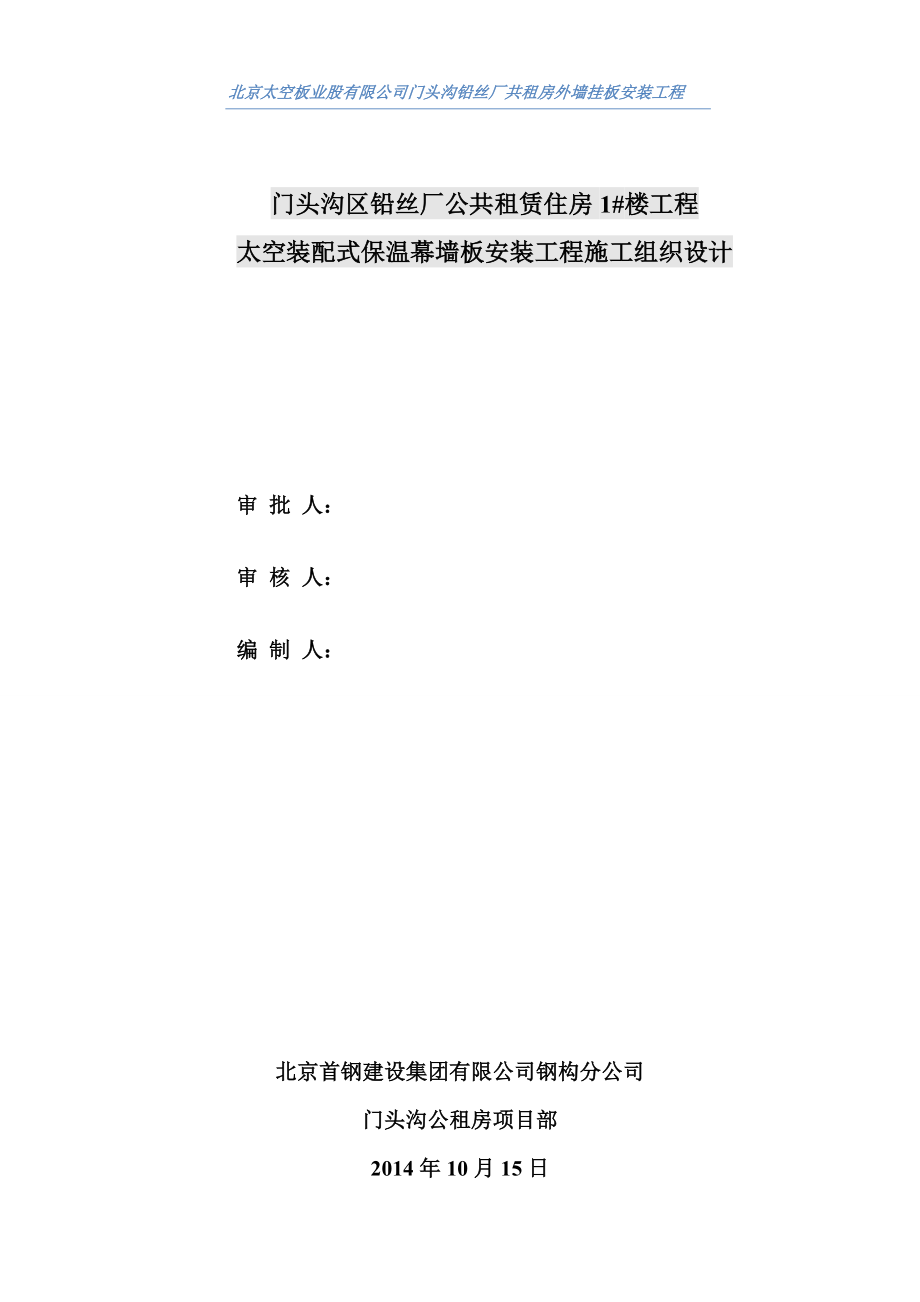 北京太空板业股有限公司门头沟铅丝厂共租房外墙挂板安装工程

门头沟区铅丝厂公共租赁住房 1#楼工程

太空装配式保温幕墙板安装工程施工组织设计

审 批 人：

审 核 人：

编 制 人：

北京首钢建设集团有限公司钢构分公司

门头沟公租房项目部

2014 年 10 月 15 日